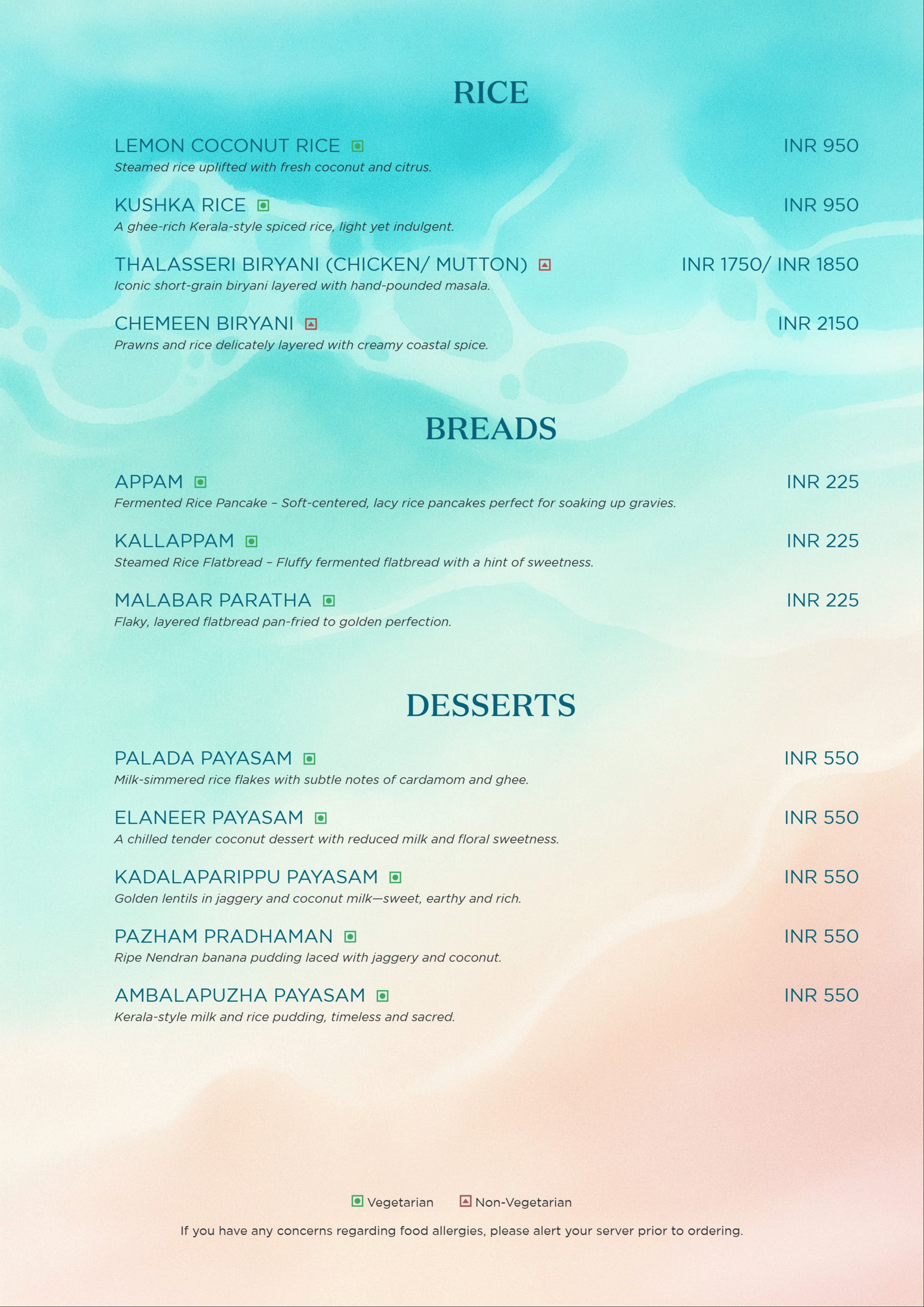 RICE

LEMON COCONUT RICE INR 950
Steamed rice uplifted with fresh coconut and citrus.

KUSHKA RICE INR 950
A ghee-rich Kerala-style spiced rice, light yet indulgent.

THALASSERI BIRYANI (CHICKEN/ MUTTON) INR 1750/ INR 1850
Iconic short-grain biryani layered with hand-pounded masala.

CHEMEEN BIRYANI INR 2150
Prawns and rice delicately layered with creamy coastal spice.

BREADS

APPAM INR 225
Fermented Rice Pancake – Soft-centered, lacy rice pancakes perfect for soaking up gravies.

KALLAPPAM INR 225
Steamed Rice Flatbread – Fluffy fermented flatbread with a hint of sweetness.

MALABAR PARATHA INR 225
Flaky, layered flatbread pan-fried to golden perfection.

DESSERTS

PALADA PAYASAM INR 550
Milk-simmered rice flakes with subtle notes of cardamom and ghee.

ELANEER PAYASAM INR 550
A chilled tender coconut dessert with reduced milk and floral sweetness.

KADALAPARIPPU PAYASAM INR 550
Golden lentils in jaggery and coconut milk—sweet, earthy and rich.

PAZHAM PRADHAMAN INR 550
Ripe Nendran banana pudding laced with jaggery and coconut.

AMBALAPUZHA PAYASAM INR 550
Kerala-style milk and rice pudding, timeless and sacred.

Vegetarian Non-Vegetarian

If you have any concerns regarding food allergies, please alert your server prior to ordering.